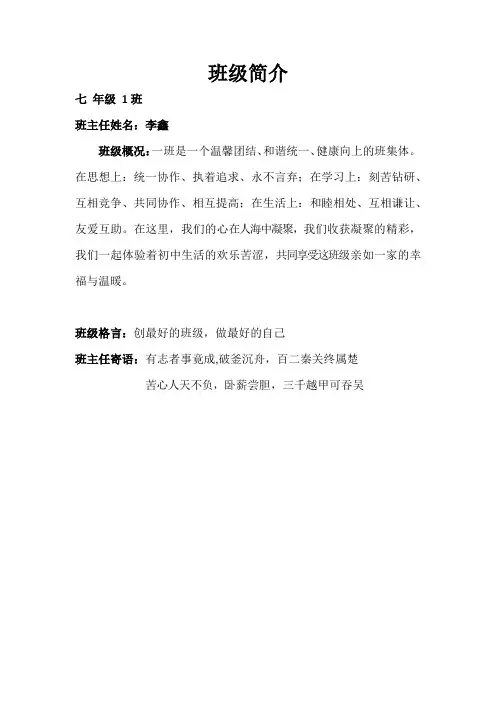 班级简介

七 年级 1班

班主任姓名：李鑫

班级概况：一班是一个温馨团结、和谐统一、健康向上的班集体。在思想上：统一协作、执着追求、永不言弃；在学习上：刻苦钻研、互相竞争、共同协作、相互提高；在生活上：和睦相处、互相谦让、友爱互助。在这里，我们的心在人海中凝聚，我们收获凝聚的精彩，我们一起体验着初中生活的欢乐苦涩，共同享受这班级亲如一家的幸福与温暖。

班级格言：创最好的班级，做最好的自己

班主任寄语：有志者事竟成,破釜沉舟，百二秦关终属楚

苦心人天不负，卧薪尝胆，三千越甲可吞吴